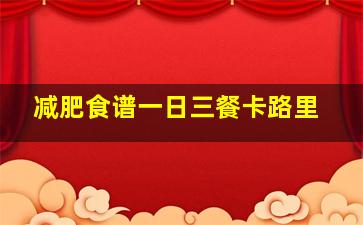 减肥食谱一日三餐卡路里